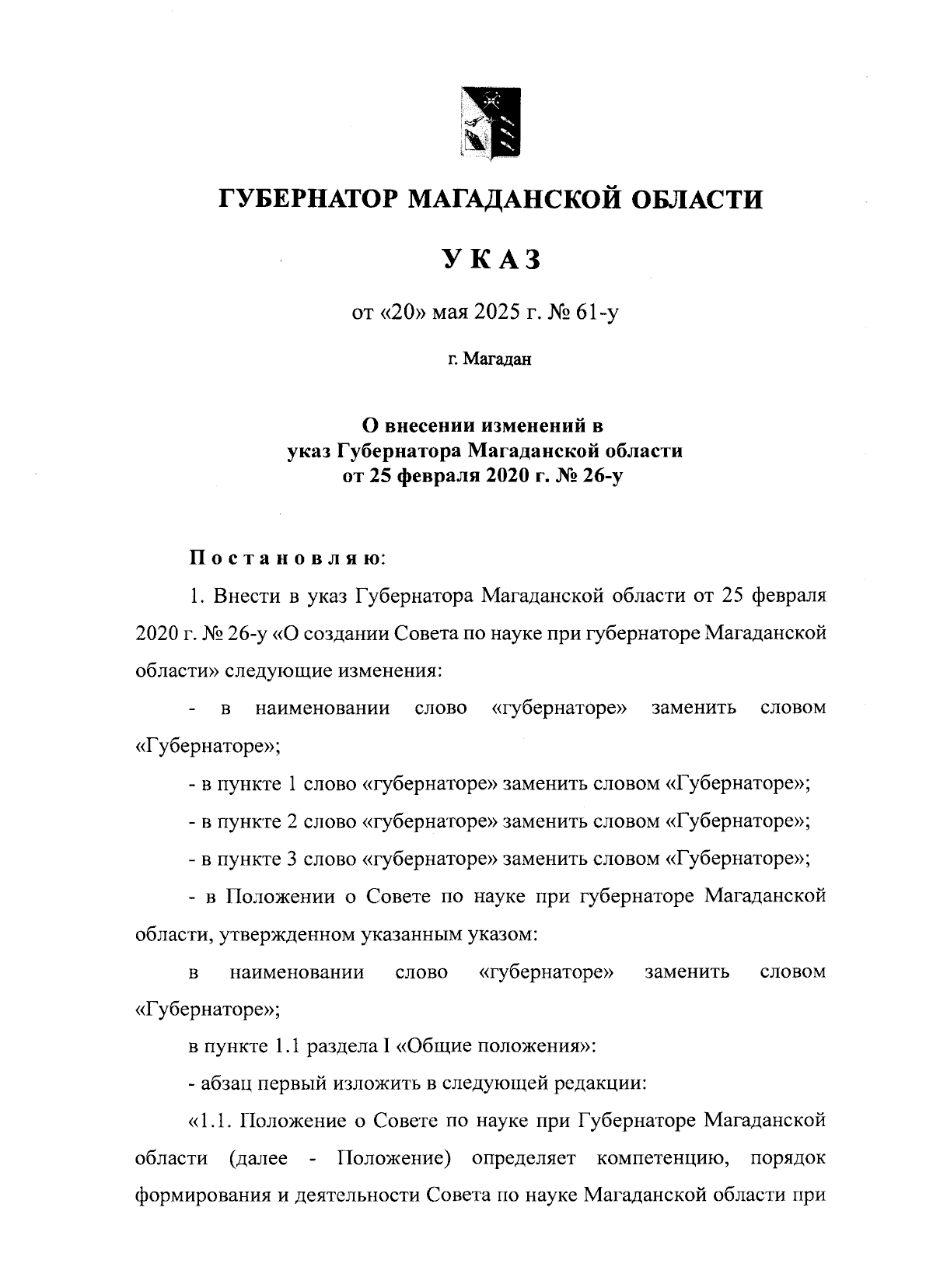 ГУБЕРНАТОР МАГАДАНСКОЙ ОБЛАСТИ

УКАЗ

от «20» мая 2025 г. № 61-у

г. Магадан

О внесении изменений в указ Губернатора Магаданской области от 25 февраля 2020 г. № 26-у

Постановляю:

1. Внести в указ Губернатора Магаданской области от 25 февраля 2020 г. № 26-у «О создании Совета по науке при губернаторе Магаданской области» следующие изменения:

- в наименовании слово «губернаторе» заменить словом «Губернаторе»;

- в пункте 1 слово «губернаторе» заменить словом «Губернаторе»;

- в пункте 2 слово «губернаторе» заменить словом «Губернаторе»;

- в пункте 3 слово «губернаторе» заменить словом «Губернаторе»;

- в Положении о Совете по науке при губернаторе Магаданской области, утвержденном указанным указом:

в наименовании слово «губернаторе» заменить словом «Губернаторе»;

в пункте 1.1 раздела I «Общие положения»:

- абзац первый изложить в следующей редакции:

«1.1. Положение о Совете по науке при Губернаторе Магаданской области (далее - Положение) определяет компетенцию, порядок формирования и деятельности Совета по науке Магаданской области при